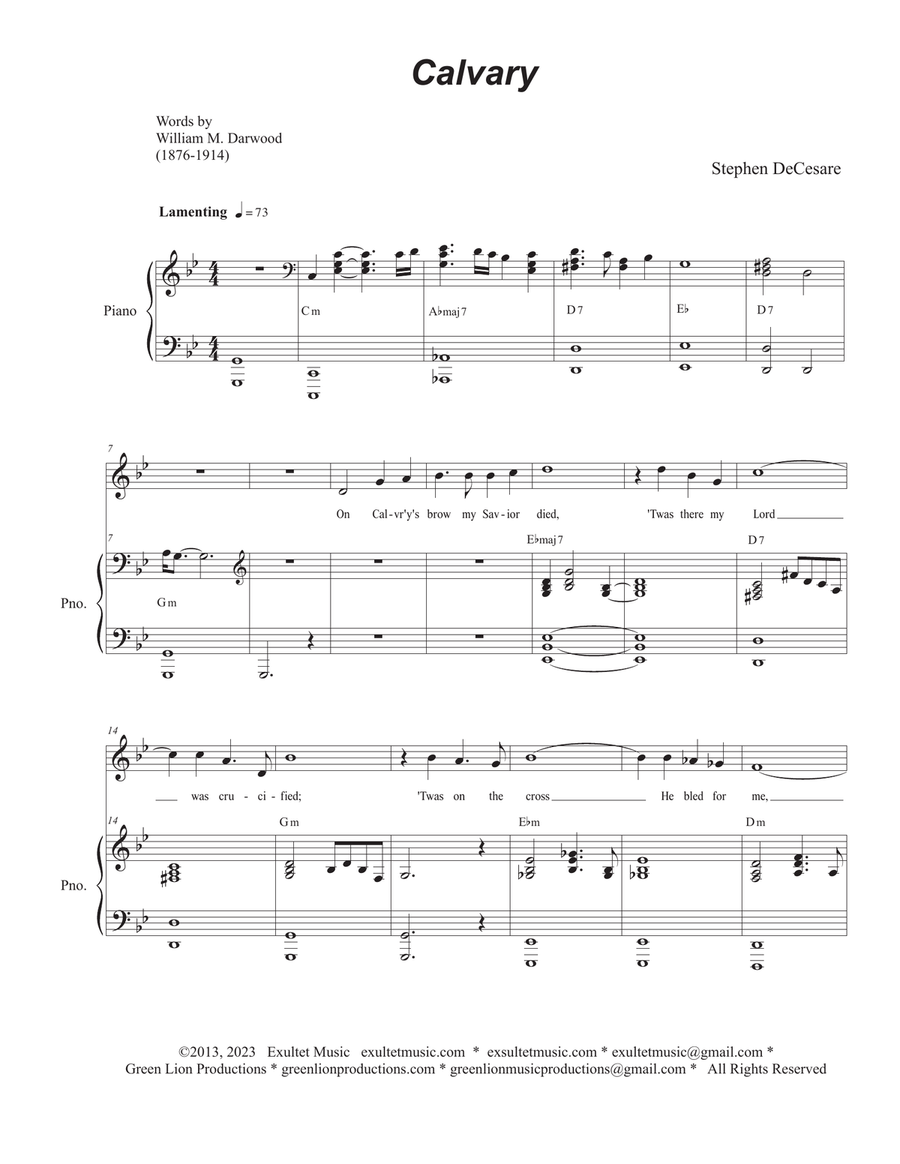 Calvary

Words by
William M. Darwood
(1876-1914)

Stephen DeCesare

Lamenting ♩ = 73

Piano

Cm

A♭maj7

D7

E♭

D7

7

On Cal-vr'y's brow my Sav-ior died, 'Twas there my Lord

7

Pno.

Gm

E♭maj7

D7

14

was cru-ci-fied; 'Twas on the cross He bled for me,

14

Pno.

Gm

E♭m

Dm

©2013, 2023 Exultet Music exultetmusic.com * exsultetmusic.com * exultetmusic@gmail.com *
Green Lion Productions * greenlionproductions.com * greenlionmusicproductions@gmail.com * All Rights Reserved